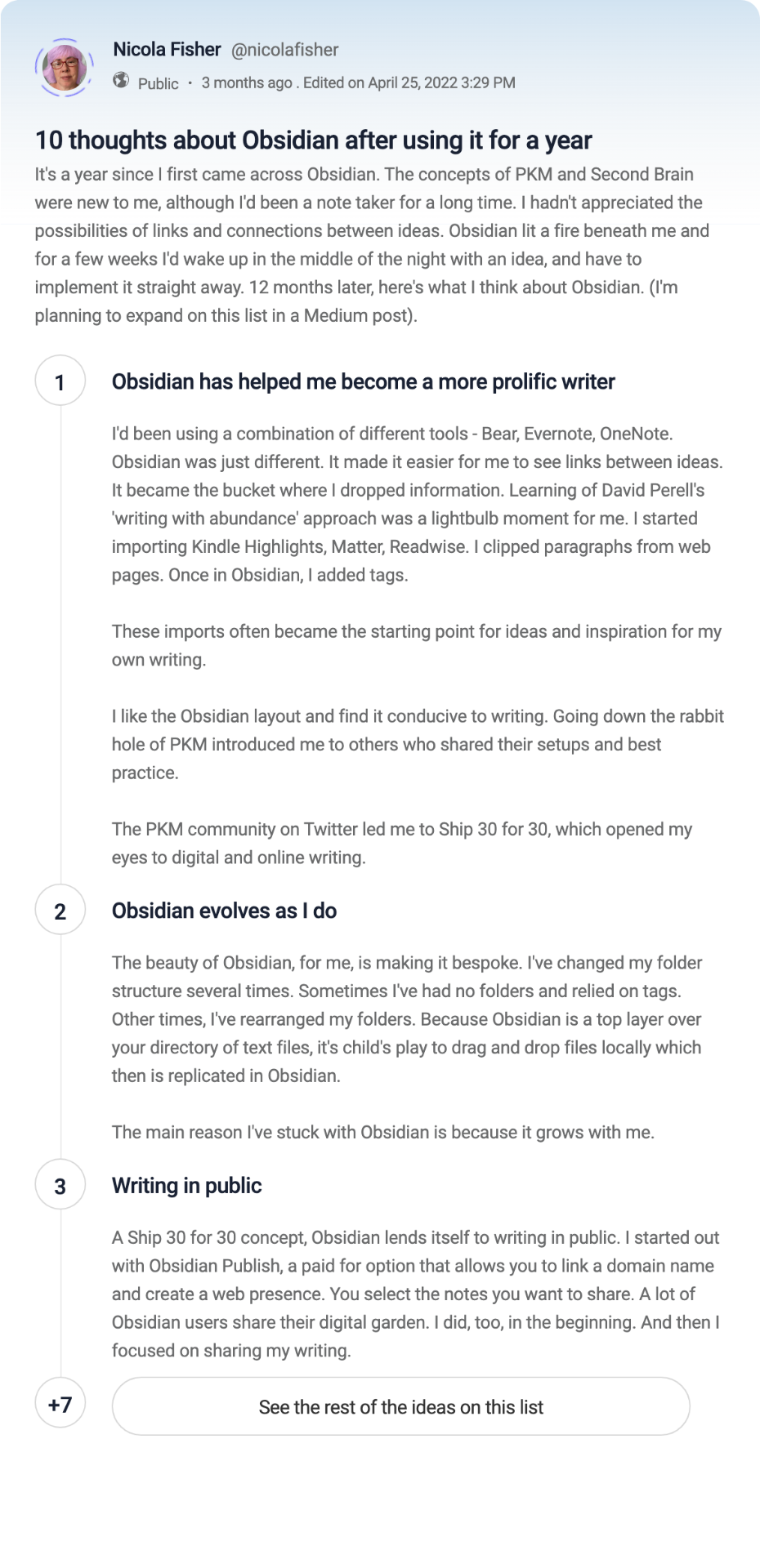 Nicola Fisher @nicolafisher
Public · 3 months ago . Edited on April 25, 2022 3:29 PM

10 thoughts about Obsidian after using it for a year

It's a year since I first came across Obsidian. The concepts of PKM and Second Brain were new to me, although I'd been a note taker for a long time. I hadn't appreciated the possibilities of links and connections between ideas. Obsidian lit a fire beneath me and for a few weeks I'd wake up in the middle of the night with an idea, and have to implement it straight away. 12 months later, here's what I think about Obsidian. (I'm planning to expand on this list in a Medium post).

1 Obsidian has helped me become a more prolific writer

I'd been using a combination of different tools - Bear, Evernote, OneNote. Obsidian was just different. It made it easier for me to see links between ideas. It became the bucket where I dropped information. Learning of David Perell's 'writing with abundance' approach was a lightbulb moment for me. I started importing Kindle Highlights, Matter, Readwise. I clipped paragraphs from web pages. Once in Obsidian, I added tags.

These imports often became the starting point for ideas and inspiration for my own writing.

I like the Obsidian layout and find it conducive to writing. Going down the rabbit hole of PKM introduced me to others who shared their setups and best practice.

The PKM community on Twitter led me to Ship 30 for 30, which opened my eyes to digital and online writing.

2 Obsidian evolves as I do

The beauty of Obsidian, for me, is making it bespoke. I've changed my folder structure several times. Sometimes I've had no folders and relied on tags. Other times, I've rearranged my folders. Because Obsidian is a top layer over your directory of text files, it's child's play to drag and drop files locally which then is replicated in Obsidian.

The main reason I've stuck with Obsidian is because it grows with me.

3 Writing in public

A Ship 30 for 30 concept, Obsidian lends itself to writing in public. I started out with Obsidian Publish, a paid for option that allows you to link a domain name and create a web presence. You select the notes you want to share. A lot of Obsidian users share their digital garden. I did, too, in the beginning. And then I focused on sharing my writing.

+7 See the rest of the ideas on this list